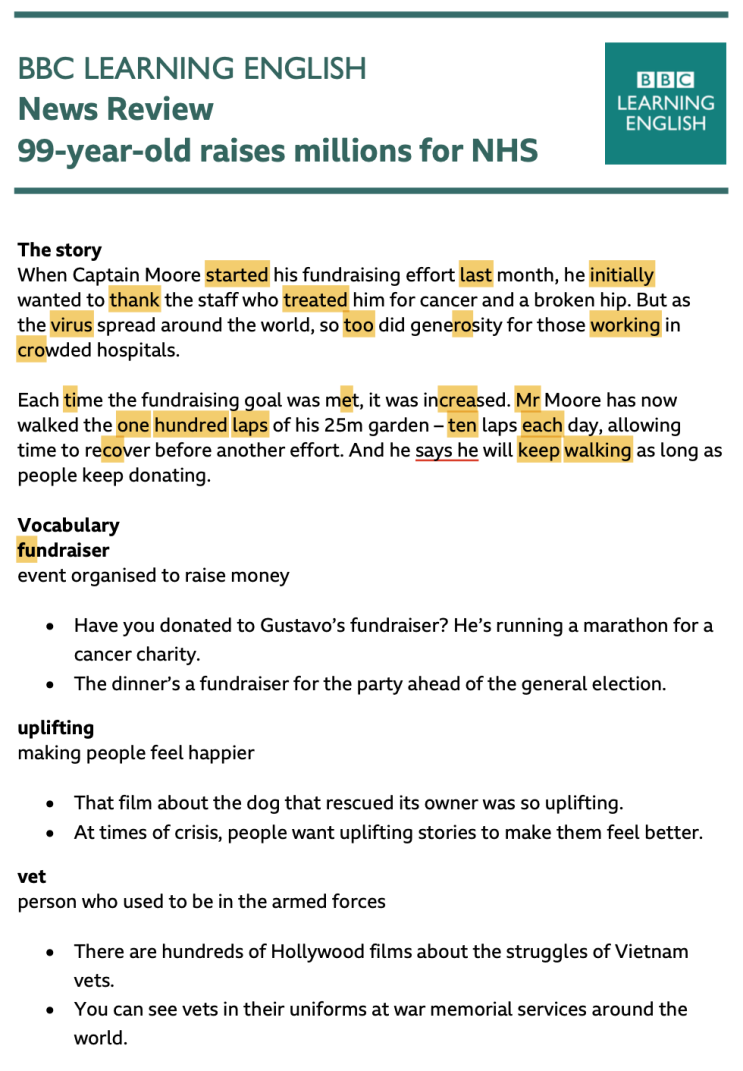 BBC LEARNING ENGLISH
News Review
99-year-old raises millions for NHS

BBC
LEARNING
ENGLISH

The story
When Captain Moore started his fundraising effort last month, he initially wanted to thank the staff who treated him for cancer and a broken hip. But as the virus spread around the world, so too did generosity for those working in crowded hospitals.

Each time the fundraising goal was met, it was increased. Mr Moore has now walked the one hundred laps of his 25m garden – ten laps each day, allowing time to recover before another effort. And he says he will keep walking as long as people keep donating.

Vocabulary
fundraiser
event organised to raise money

• Have you donated to Gustavo's fundraiser? He's running a marathon for a cancer charity.
• The dinner's a fundraiser for the party ahead of the general election.

uplifting
making people feel happier

• That film about the dog that rescued its owner was so uplifting.
• At times of crisis, people want uplifting stories to make them feel better.

vet
person who used to be in the armed forces

• There are hundreds of Hollywood films about the struggles of Vietnam vets.
• You can see vets in their uniforms at war memorial services around the world.